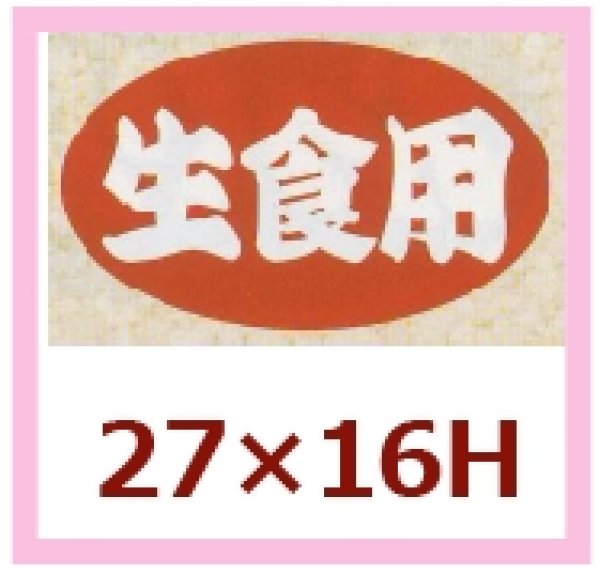 生食用

27×16H